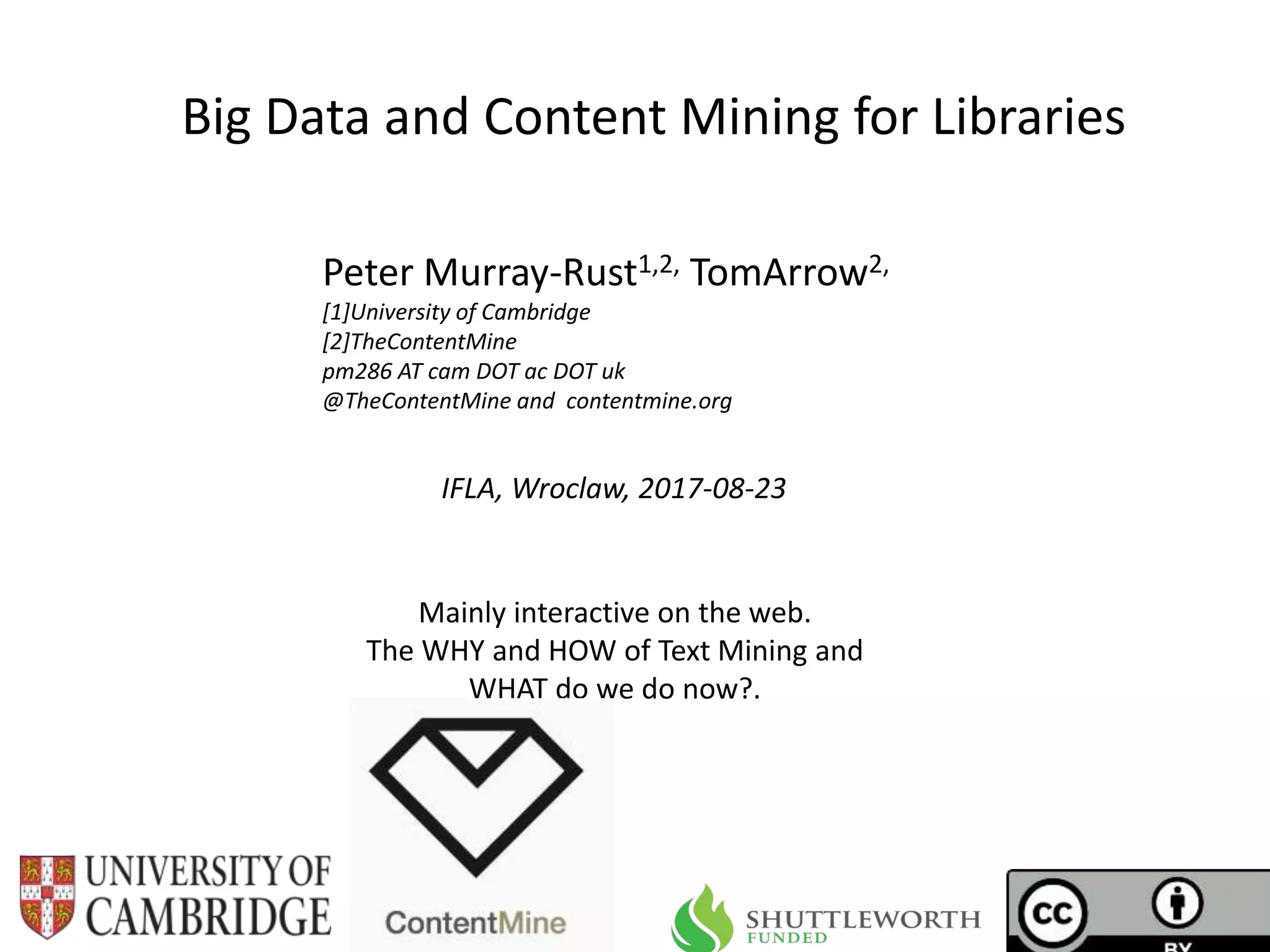 Big Data and Content Mining for Libraries

Peter Murray-Rust$^{1,2,}$ TomArrow$^{2,}$
[1]University of Cambridge
[2]TheContentMine
pm286 AT cam DOT ac DOT uk
@TheContentMine and contentmine.org

IFLA, Wroclaw, 2017-08-23

Mainly interactive on the web.
The WHY and HOW of Text Mining and
WHAT do we do now?.

UNIVERSITY OF
CAMBRIDGE

ContentMine

SHUTTLEWORTH
FUNDED

cc

BY